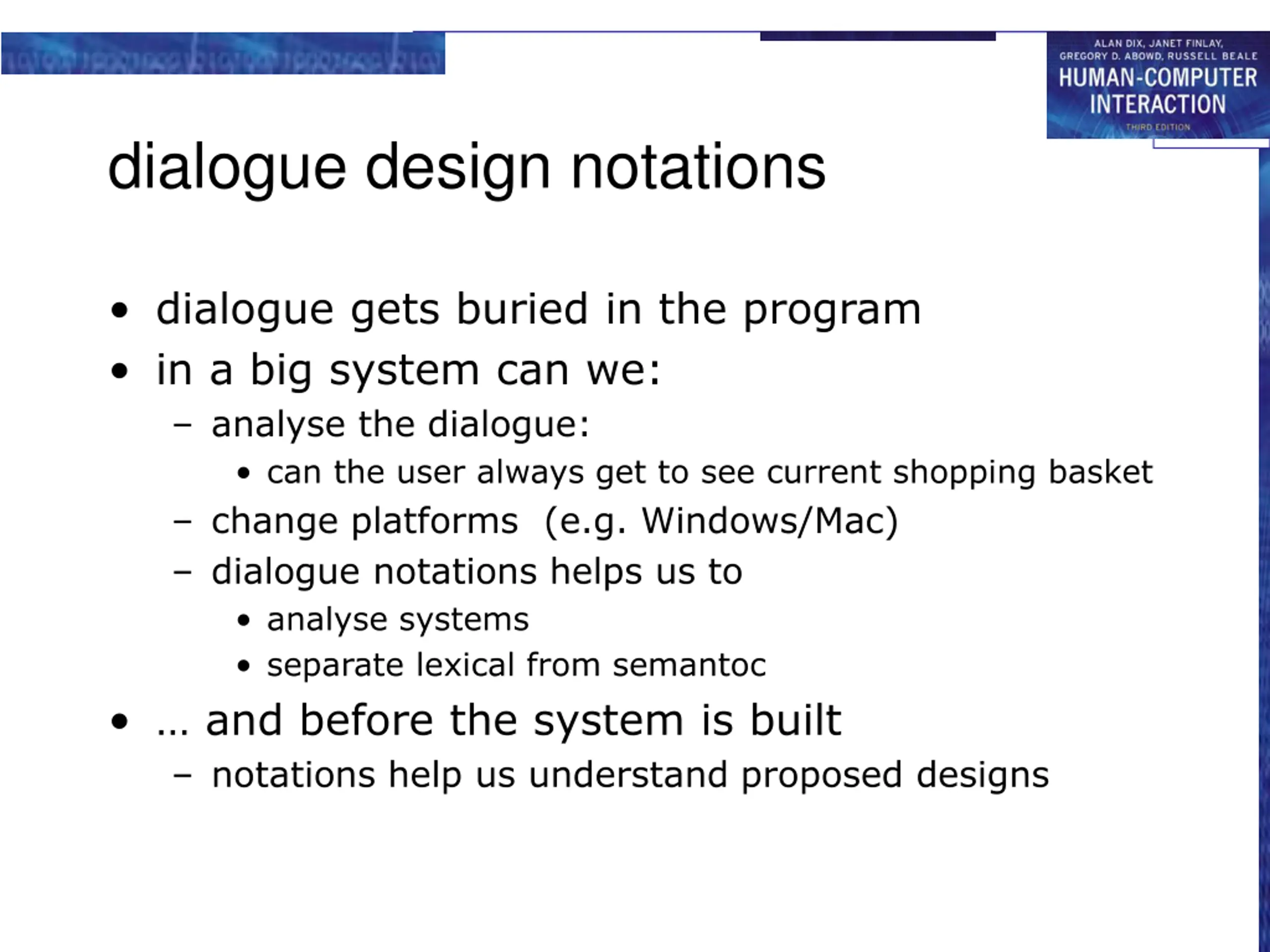 ALAN DIX, JANET FINLAY, GREGORY D. ABOWD, RUSSELL BEALE
HUMAN-COMPUTER INTERACTION
THIRD EDITION

dialogue design notations

• dialogue gets buried in the program
• in a big system can we:
– analyse the dialogue:
• can the user always get to see current shopping basket
– change platforms (e.g. Windows/Mac)
– dialogue notations helps us to
• analyse systems
• separate lexical from semantoc
• … and before the system is built
– notations help us understand proposed designs